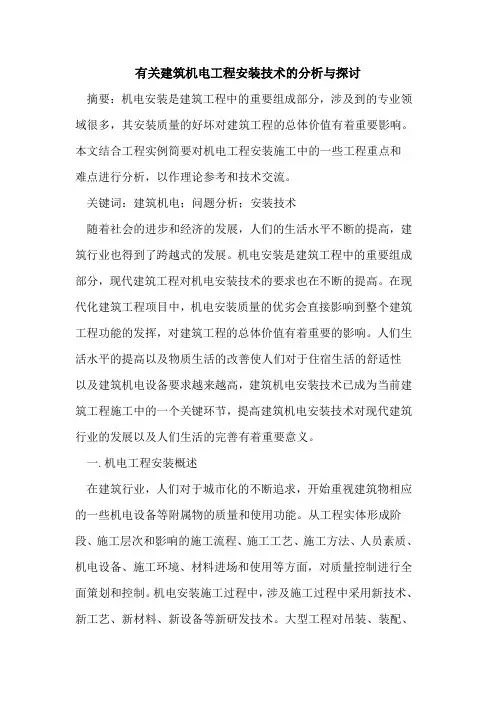 有关建筑机电工程安装技术的分析与探讨

摘要：机电安装是建筑工程中的重要组成部分，涉及到的专业领域很多，其安装质量的好坏对建筑工程的总体价值有着重要影响。本文结合工程实例简要对机电工程安装施工中的一些工程重点和难点进行分析，以作理论参考和技术交流。

关键词：建筑机电；问题分析；安装技术

随着社会的进步和经济的发展，人们的生活水平不断的提高，建筑行业也得到了跨越式的发展。机电安装是建筑工程中的重要组成部分，现代建筑工程对机电安装技术的要求也在不断的提高。在现代化建筑工程项目中，机电安装质量的优劣会直接影响到整个建筑工程功能的发挥，对建筑工程的总体价值有着重要的影响。人们生活水平的提高以及物质生活的改善使人们对于住宿生活的舒适性以及建筑机电设备要求越来越高，建筑机电安装技术已成为当前建筑工程施工中的一个关键环节，提高建筑机电安装技术对现代建筑行业的发展以及人们生活的完善有着重要意义。

一. 机电工程安装概述

在建筑行业，人们对于城市化的不断追求，开始重视建筑物相应的一些机电设备等附属物的质量和使用功能。从工程实体形成阶段、施工层次和影响的施工流程、施工工艺、施工方法、人员素质、机电设备、施工环境、材料进场和使用等方面，对质量控制进行全面策划和控制。机电安装施工过程中，涉及施工过程中采用新技术、新工艺、新材料、新设备等新研发技术。大型工程对吊装、装配、